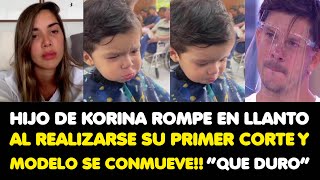 HIJO DE KORINA ROMPE EN LLANTO AL REALIZARSE SU PRIMER CORTE Y MODELO SE CONMUEVE!! "QUE DURO"